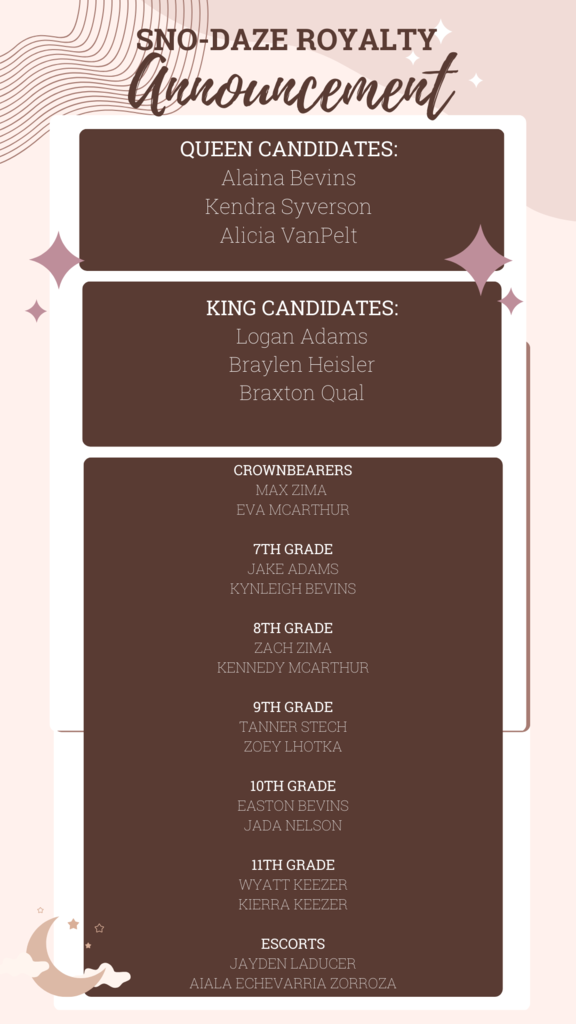 SNO-DAZE ROYALTY
Announcement

QUEEN CANDIDATES:
Alaina Bevins
Kendra Syverson
Alicia VanPelt

KING CANDIDATES:
Logan Adams
Braylen Heisler
Braxton Qual

CROWNBEARERS
MAX ZIMA
EVA MCARTHUR

7TH GRADE
JAKE ADAMS
KYNLEIGH BEVINS

8TH GRADE
ZACH ZIMA
KENNEDY MCARTHUR

9TH GRADE
TANNER STECH
ZOEY LHOTKA

10TH GRADE
EASTON BEVINS
JADA NELSON

11TH GRADE
WYATT KEEZER
KIERRA KEEZER

ESCORTS
JAYDEN LADUCER
AIALA ECHEVARRIA ZORROZA